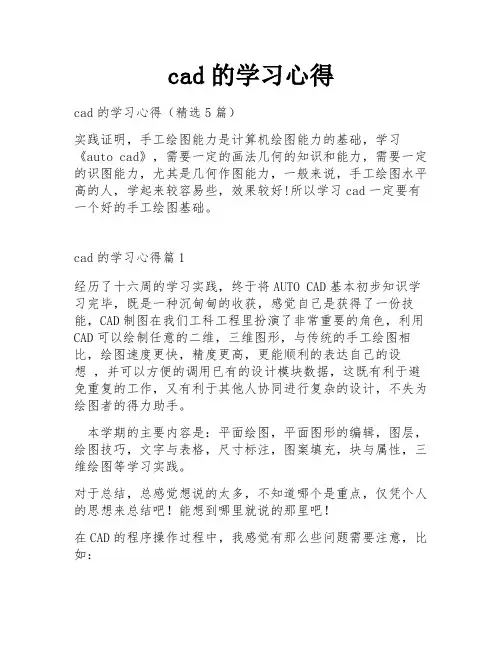 cad 的学习心得

cad 的学习心得（精选 5 篇）

实践证明，手工绘图能力是计算机绘图能力的基础，学习《auto cad》，需要一定的画法几何的知识和能力，需要一定的识图能力，尤其是几何作图能力，一般来说，手工绘图水平高的人，学起来较容易些，效果较好!所以学习 cad 一定要有一个好的手工绘图基础。

cad 的学习心得篇 1

经历了十六周的学习实践，终于将 AUTO CAD 基本初步知识学习完毕，既是一种沉甸甸的收获，感觉自己是获得了一份技能，CAD 制图在我们工科工程里扮演了非常重要的角色，利用 CAD 可以绘制任意的二维，三维图形，与传统的手工绘图相比，绘图速度更快，精度更高，更能顺利的表达自己的设想 ，并可以方便的调用已有的设计模块数据，这既有利于避免重复的工作，又有利于其他人协同进行复杂的设计，不失为绘图者的得力助手。

本学期的主要内容是：平面绘图，平面图形的编辑，图层，绘图技巧，文字与表格，尺寸标注，图案填充，块与属性，三维绘图等学习实践。

对于总结，总感觉想说的太多，不知道哪个是重点，仅凭个人的思想来总结吧！能想到哪里就说的那里吧！

在 CAD 的程序操作过程中，我感觉有那么些问题需要注意，比如：